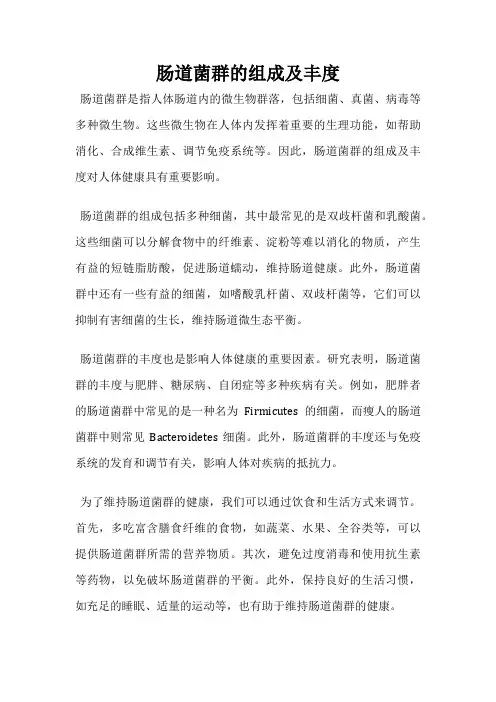 肠道菌群的组成及丰度

肠道菌群是指人体肠道内的微生物群落，包括细菌、真菌、病毒等多种微生物。这些微生物在人体内发挥着重要的生理功能，如帮助消化、合成维生素、调节免疫系统等。因此，肠道菌群的组成及丰度对人体健康具有重要影响。

肠道菌群的组成包括多种细菌，其中最常见的是双歧杆菌和乳酸菌。这些细菌可以分解食物中的纤维素、淀粉等难以消化的物质，产生有益的短链脂肪酸，促进肠道蠕动，维持肠道健康。此外，肠道菌群中还有一些有益的细菌，如嗜酸乳杆菌、双歧杆菌等，它们可以抑制有害细菌的生长，维持肠道微生态平衡。

肠道菌群的丰度也是影响人体健康的重要因素。研究表明，肠道菌群的丰度与肥胖、糖尿病、自闭症等多种疾病有关。例如，肥胖者的肠道菌群中常见的是一种名为 Firmicutes 的细菌，而瘦人的肠道菌群中则常见 Bacteroidetes 细菌。此外，肠道菌群的丰度还与免疫系统的发育和调节有关，影响人体对疾病的抵抗力。

为了维持肠道菌群的健康，我们可以通过饮食和生活方式来调节。首先，多吃富含膳食纤维的食物，如蔬菜、水果、全谷类等，可以提供肠道菌群所需的营养物质。其次，避免过度消毒和使用抗生素等药物，以免破坏肠道菌群的平衡。此外，保持良好的生活习惯，如充足的睡眠、适量的运动等，也有助于维持肠道菌群的健康。